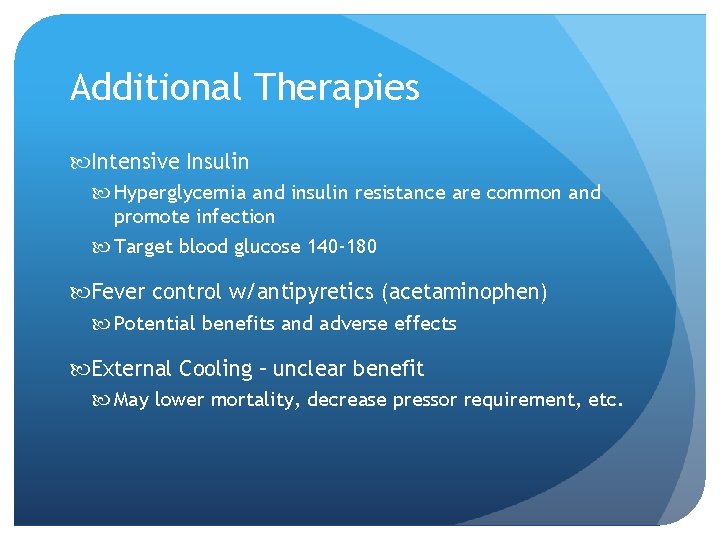 Additional Therapies

Intensive Insulin

Hyperglycemia and insulin resistance are common and promote infection

Target blood glucose 140-180

Fever control w/antipyretics (acetaminophen)

Potential benefits and adverse effects

External Cooling – unclear benefit

May lower mortality, decrease pressor requirement, etc.